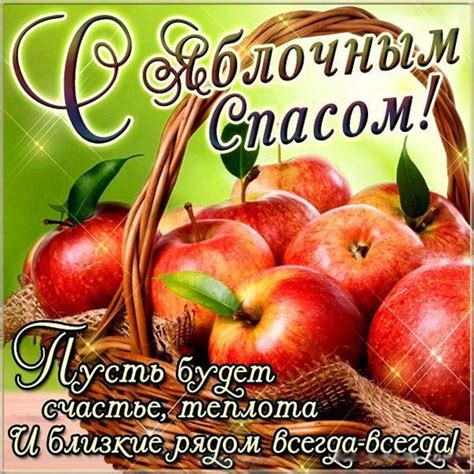 С Яблочным Спасом!

Пусть будет счастье, теплота
И близкие рядом всегда-всегда!